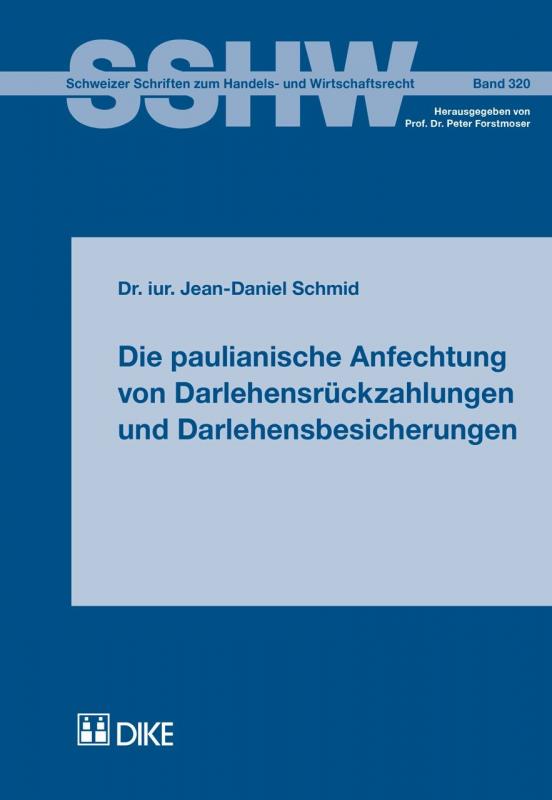 SSHW

Schweizer Schriften zum Handels- und Wirtschaftsrecht

Band 320

Herausgegeben von
Prof. Dr. Peter Forstmoser

Dr. iur. Jean-Daniel Schmid

Die paulianische Anfechtung von Darlehensrückzahlungen und Darlehensbesicherungen

DIKE